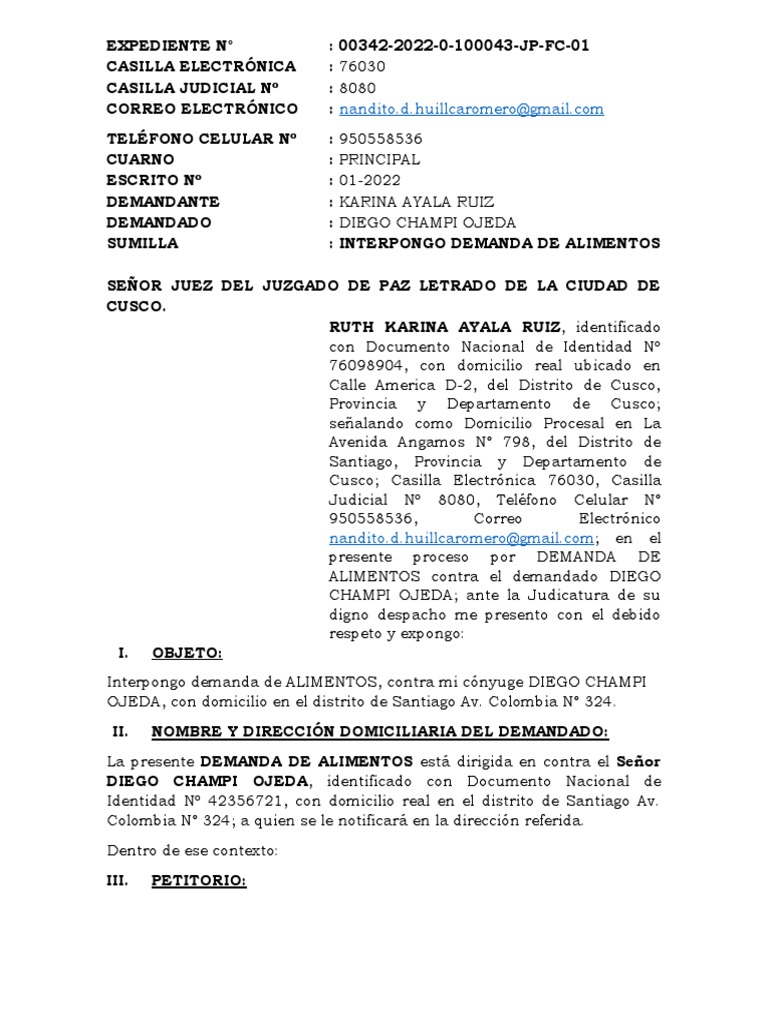 EXPEDIENTE N° : 00342-2022-0-100043-JP-FC-01
CASILLA ELECTRÓNICA : 76030
CASILLA JUDICIAL Nº : 8080
CORREO ELECTRÓNICO : nandito.d.huillcaromero@gmail.com

TELÉFONO CELULAR Nº : 950558536
CUARNO : PRINCIPAL
ESCRITO Nº : 01-2022
DEMANDANTE : KARINA AYALA RUIZ
DEMANDADO : DIEGO CHAMPI OJEDA
SUMILLA : INTERPONGO DEMANDA DE ALIMENTOS

SEÑOR JUEZ DEL JUZGADO DE PAZ LETRADO DE LA CIUDAD DE CUSCO.

RUTH KARINA AYALA RUIZ, identificado con Documento Nacional de Identidad Nº 76098904, con domicilio real ubicado en Calle America D-2, del Distrito de Cusco, Provincia y Departamento de Cusco; señalando como Domicilio Procesal en La Avenida Angamos N° 798, del Distrito de Santiago, Provincia y Departamento de Cusco; Casilla Electrónica 76030, Casilla Judicial Nº 8080, Teléfono Celular N° 950558536, Correo Electrónico nandito.d.huillcaromero@gmail.com; en el presente proceso por DEMANDA DE ALIMENTOS contra el demandado DIEGO CHAMPI OJEDA; ante la Judicatura de su digno despacho me presento con el debido respeto y expongo:

I. OBJETO:

Interpongo demanda de ALIMENTOS, contra mi cónyuge DIEGO CHAMPI OJEDA, con domicilio en el distrito de Santiago Av. Colombia N° 324.

II. NOMBRE Y DIRECCIÓN DOMICILIARIA DEL DEMANDADO:

La presente DEMANDA DE ALIMENTOS está dirigida en contra el Señor DIEGO CHAMPI OJEDA, identificado con Documento Nacional de Identidad Nº 42356721, con domicilio real en el distrito de Santiago Av. Colombia N° 324; a quien se le notificará en la dirección referida.

Dentro de ese contexto:

III. PETITORIO: